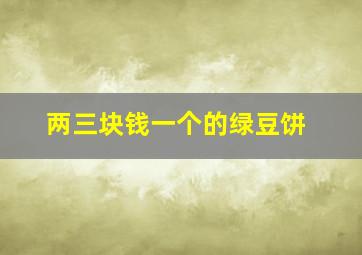 两三块钱一个的绿豆饼